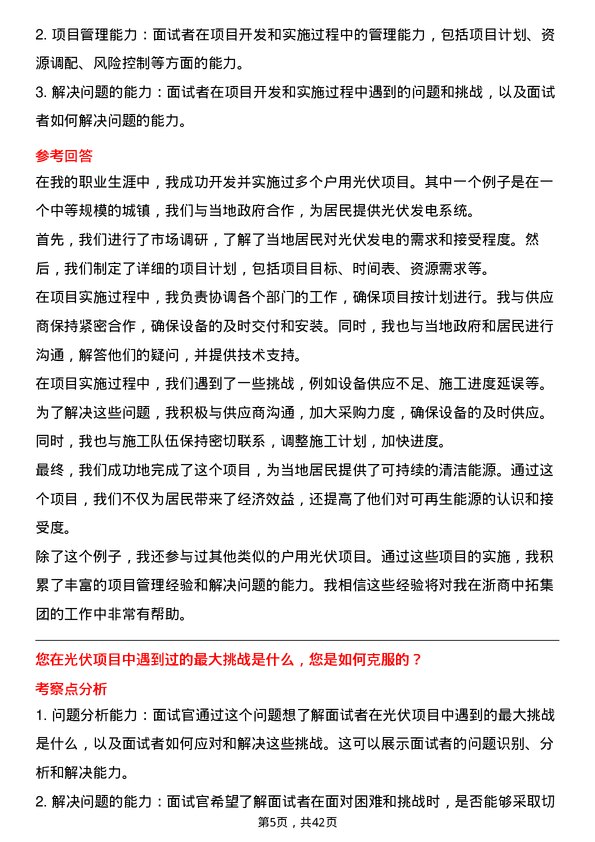 2. 项目管理能力：面试者在项目开发和实施过程中的管理能力，包括项目计划、资源调配、风险控制等方面的能力。

3. 解决问题的能力：面试者在项目开发和实施过程中遇到的问题和挑战，以及面试者如何解决问题的能力。

参考回答

在我的职业生涯中，我成功开发并实施过多个户用光伏项目。其中一个例子是在一个中等规模的城镇，我们与当地政府合作，为居民提供光伏发电系统。

首先，我们进行了市场调研，了解了当地居民对光伏发电的需求和接受程度。然后，我们制定了详细的项目计划，包括项目目标、时间表、资源需求等。

在项目实施过程中，我负责协调各个部门的工作，确保项目按计划进行。我与供应商保持紧密合作，确保设备的及时交付和安装。同时，我也与当地政府和居民进行沟通，解答他们的疑问，并提供技术支持。

在项目实施过程中，我们遇到了一些挑战，例如设备供应不足、施工进度延误等。为了解决这些问题，我积极与供应商沟通，加大采购力度，确保设备的及时供应。同时，我也与施工队伍保持密切联系，调整施工计划，加快进度。

最终，我们成功地完成了这个项目，为当地居民提供了可持续的清洁能源。通过这个项目，我们不仅为居民带来了经济效益，还提高了他们对可再生能源的认识和接受度。

除了这个例子，我还参与过其他类似的户用光伏项目。通过这些项目的实施，我积累了丰富的项目管理经验和解决问题的能力。我相信这些经验将对我在浙商中拓集团的工作中非常有帮助。

您在光伏项目中遇到过的最大挑战是什么，您是如何克服的？

考察点分析

1. 问题分析能力：面试官通过这个问题想了解面试者在光伏项目中遇到的最大挑战是什么，以及面试者如何应对和解决这些挑战。这可以展示面试者的问题识别、分析和解决能力。

2. 解决问题的能力：面试官希望了解面试者在面对困难和挑战时，是否能够采取切

第5页，共42页